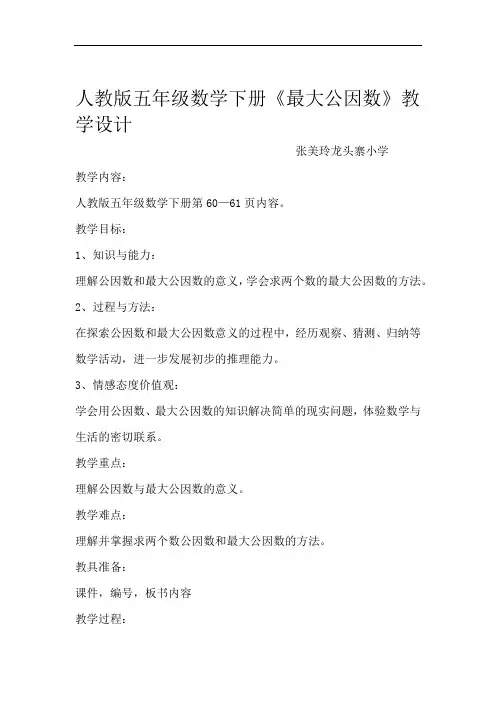 人教版五年级数学下册《最大公因数》教学设计

张美玲龙头寨小学

教学内容：

人教版五年级数学下册第 60—61 页内容。

教学目标：

1、知识与能力：

理解公因数和最大公因数的意义，学会求两个数的最大公因数的方法。

2、过程与方法：

在探索公因数和最大公因数意义的过程中，经历观察、猜测、归纳等数学活动，进一步发展初步的推理能力。

3、情感态度价值观：

学会用公因数、最大公因数的知识解决简单的现实问题，体验数学与生活的密切联系。

教学重点：

理解公因数与最大公因数的意义。

教学难点：

理解并掌握求两个数公因数和最大公因数的方法。

教具准备：

课件，编号，板书内容

教学过程：